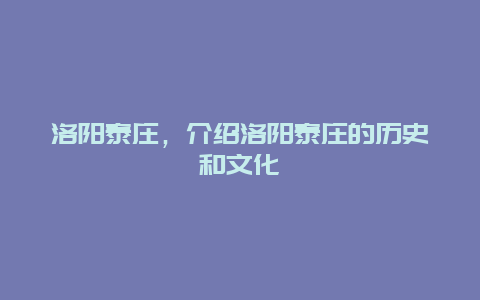 洛阳泰庄，介绍洛阳泰庄的历史和文化